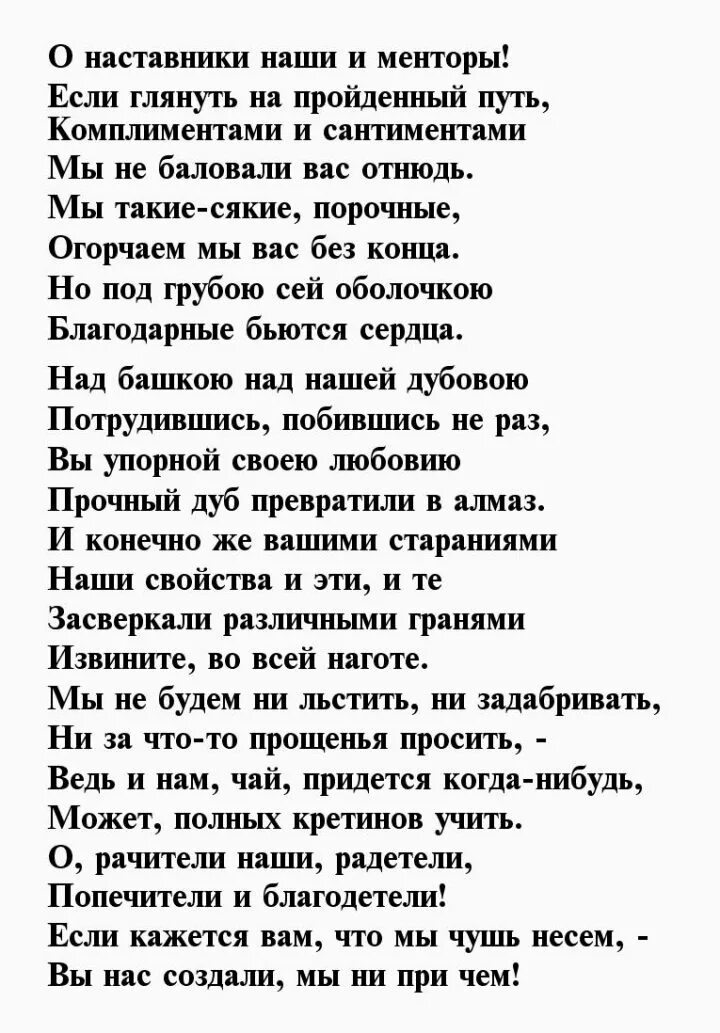 О наставники наши и менторы!
Если глянуть на пройденный путь,
Комплиментами и сантиментами
Мы не баловали вас отнюдь.
Мы такие-сякие, порочные,
Огорчаем мы вас без конца.
Но под грубою сей оболочкою
Благодарные бьются сердца.

Над башкою над нашей дубовою
Потрудившись, побившись не раз,
Вы упорной своею любовию
Прочный дуб превратили в алмаз.
И конечно же вашими стараниями
Наши свойства и эти, и те
Засверкали различными гранями
Извините, во всей наготе.
Мы не будем ни льстить, ни задабривать,
Ни за что-то прощенья просить, -
Ведь и нам, чай, придется когда-нибудь,
Может, полных кретинов учить.
О, рачители наши, радетели,
Попечители и благодетели!
Если кажется вам, что мы чушь несем, -
Вы нас создали, мы ни при чем!